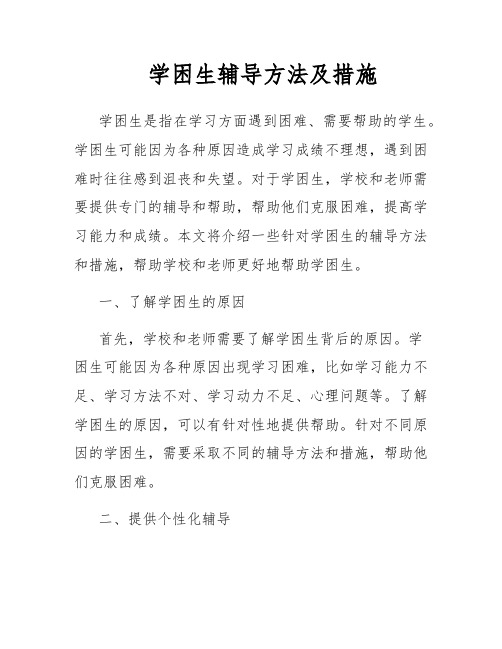 学困生辅导方法及措施

学困生是指在学习方面遇到困难、需要帮助的学生。学困生可能因为各种原因造成学习成绩不理想，遇到困难时往往感到沮丧和失望。对于学困生，学校和老师需要提供专门的辅导和帮助，帮助他们克服困难，提高学习能力和成绩。本文将介绍一些针对学困生的辅导方法和措施，帮助学校和老师更好地帮助学困生。

一、了解学困生的原因

首先，学校和老师需要了解学困生背后的原因。学困生可能因为各种原因出现学习困难，比如学习能力不足、学习方法不对、学习动力不足、心理问题等。了解学困生的原因，可以有针对性地提供帮助。针对不同原因的学困生，需要采取不同的辅导方法和措施，帮助他们克服困难。

二、提供个性化辅导